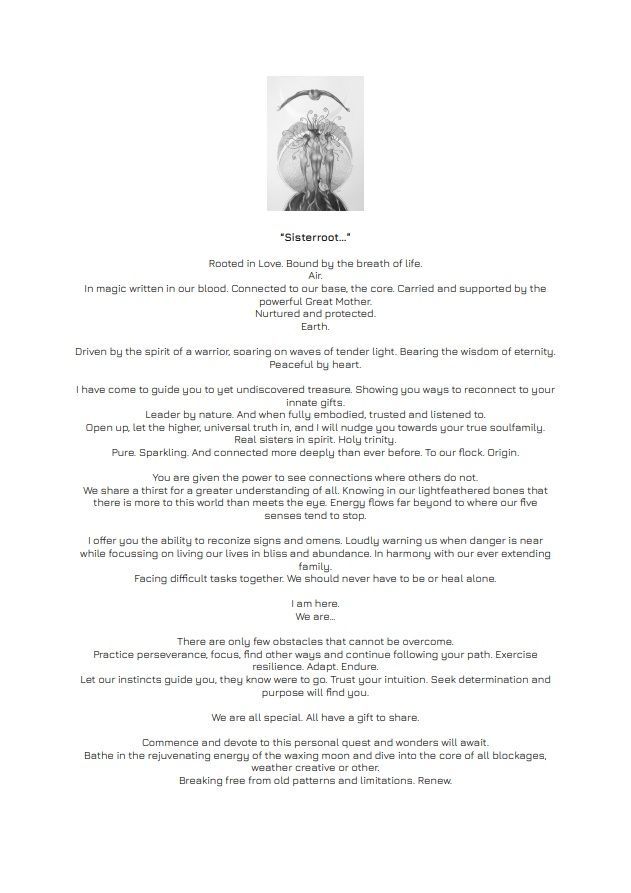 "Sisterroot…"

Rooted in Love. Bound by the breath of life.
Air.
In magic written in our blood. Connected to our base, the core. Carried and supported by the powerful Great Mother.
Nurtured and protected.
Earth.

Driven by the spirit of a warrior, soaring on waves of tender light. Bearing the wisdom of eternity.
Peaceful by heart.

I have come to guide you to yet undiscovered treasure. Showing you ways to reconnect to your innate gifts.
Leader by nature. And when fully embodied, trusted and listened to.
Open up, let the higher, universal truth in, and I will nudge you towards your true soulfamily.
Real sisters in spirit. Holy trinity.
Pure. Sparkling. And connected more deeply than ever before. To our flock. Origin.

You are given the power to see connections where others do not.
We share a thirst for a greater understanding of all. Knowing in our lightfeathered bones that there is more to this world than meets the eye. Energy flows far beyond to where our five senses tend to stop.

I offer you the ability to reconize signs and omens. Loudly warning us when danger is near while focussing on living our lives in bliss and abundance. In harmony with our ever extending family.
Facing difficult tasks together. We should never have to be or heal alone.

I am here.
We are…

There are only few obstacles that cannot be overcome.
Practice perseverance, focus, find other ways and continue following your path. Exercise resilience. Adapt. Endure.
Let our instincts guide you, they know were to go. Trust your intuition. Seek determination and purpose will find you.

We are all special. All have a gift to share.

Commence and devote to this personal quest and wonders will await.
Bathe in the rejuvenating energy of the waxing moon and dive into the core of all blockages, weather creative or other.
Breaking free from old patterns and limitations. Renew.